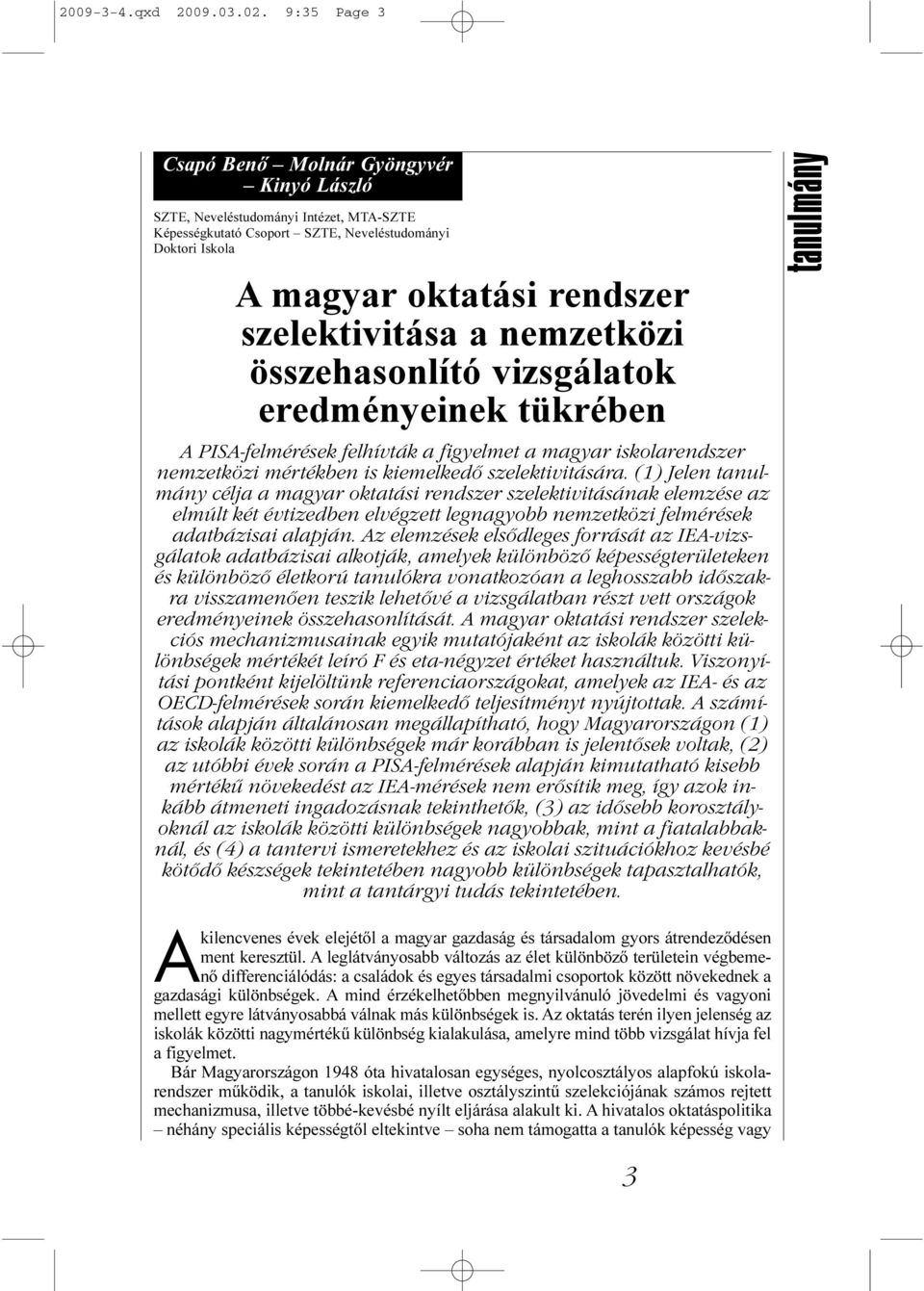 2009-3-4.qxd 2009.03.02. 9:35 Page 3

Csapó Benő – Molnár Gyöngyvér – Kinyó László

SZTE, Neveléstudományi Intézet, MTA-SZTE Képességkutató Csoport – SZTE, Neveléstudományi Doktori Iskola

tanulmány

A magyar oktatási rendszer szelektivitása a nemzetközi összehasonlító vizsgálatok eredményeinek tükrében

A PISA-felmérések felhívták a figyelmet a magyar iskolarendszer nemzetközi mértékben is kiemelkedő szelektivitására. (1) Jelen tanulmány célja a magyar oktatási rendszer szelektivitásának elemzése az elmúlt két évtizedben elvégzett legnagyobb nemzetközi felmérések adatbázisai alapján. Az elemzések elsődleges forrását az IEA-vizsgálatok adatbázisai alkotják, amelyek különböző képességterületeken és különböző életkorú tanulókra vonatkozóan a leghosszabb időszakra visszamenően teszik lehetővé a vizsgálatban részt vett országok eredményeinek összehasonlítását. A magyar oktatási rendszer szelekciós mechanizmusainak egyik mutatójaként az iskolák közötti különbségek mértékét leíró F és eta-négyzet értéket használtuk. Viszonyítási pontként kijelöltünk referenciaországokat, amelyek az IEA- és az OECD-felmérések során kiemelkedő teljesítményt nyújtottak. A számítások alapján általánosan megállapítható, hogy Magyarországon (1) az iskolák közötti különbségek már korábban is jelentősek voltak, (2) az utóbbi évek során a PISA-felmérések alapján kimutatható kisebb mértékű növekedést az IEA-mérések nem erősítik meg, így azok inkább átmeneti ingadozásnak tekinthetők, (3) az idősebb korosztályoknál az iskolák közötti különbségek nagyobbak, mint a fiatalabbaknál, és (4) a tantervi ismeretekhez és az iskolai szituációkhoz kevésbé kötődő készségek tekintetében nagyobb különbségek tapasztalhatók, mint a tantárgyi tudás tekintetében.

A kilencvenes évek elejétől a magyar gazdaság és társadalom gyors átrendeződésen ment keresztül. A leglátványosabb változás az élet különböző területein végbemenő differenciálódás: a családok és egyes társadalmi csoportok között növekednek a gazdasági különbségek. A mind érzékelhetőbben megnyilvánuló jövedelmi és vagyoni mellett egyre látványosabbá válnak más különbségek is. Az oktatás terén ilyen jelenség az iskolák közötti nagymértékű különbség kialakulása, amelyre mind több vizsgálat hívja fel a figyelmet.

Bár Magyarországon 1948 óta hivatalosan egységes, nyolcosztályos alapfokú iskolarendszer működik, a tanulók iskolai, illetve osztályszintű szelekciójának számos rejtett mechanizmusa, illetve többé-kevésbé nyílt eljárása alakult ki. A hivatalos oktatáspolitika – néhány speciális képességtől eltekintve – soha nem támogatta a tanulók képesség vagy

3